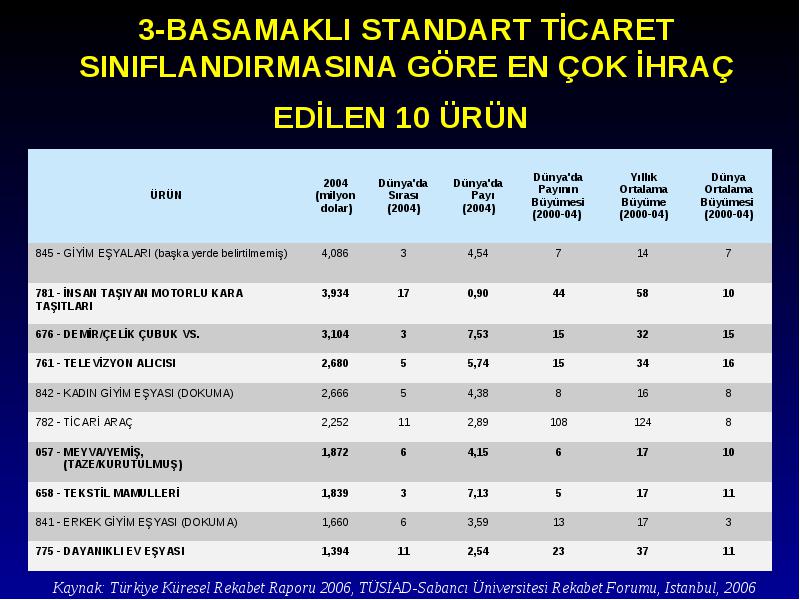 3-BASAMAKLI STANDART TİCARET SINIFLANDIRMASINA GÖRE EN ÇOK İHRAÇ EDİLEN 10 ÜRÜN

| ÜRÜN | 2004 (milyon dolar) | Dünya'da Sırası (2004) | Dünya'da Payı (2004) | Dünya'da Payının Büyümesi (2000-04) | Yıllık Ortalama Büyüme (2000-04) | Dünya Ortalama Büyümesi (2000-04) |
|---|---|---|---|---|---|---|
| 845 - GİYİM EŞYALARI (başka yerde belirtilmemiş) | 4,086 | 3 | 4,54 | 7 | 14 | 7 |
| 781 - İNSAN TAŞIYAN MOTORLU KARA TAŞITLARI | 3,934 | 17 | 0,90 | 44 | 58 | 10 |
| 676 - DEMİR/ÇELİK ÇUBUK VS. | 3,104 | 3 | 7,53 | 15 | 32 | 15 |
| 761 - TELEVİZYON ALICISI | 2,680 | 5 | 5,74 | 15 | 34 | 16 |
| 842 - KADIN GİYİM EŞYASI (DOKUMA) | 2,666 | 5 | 4,38 | 8 | 16 | 8 |
| 782 - TİCARİ ARAÇ | 2,252 | 11 | 2,89 | 108 | 124 | 8 |
| 057 - MEYVA/YEMİŞ, (TAZE/KURUTULMUŞ) | 1,872 | 6 | 4,15 | 6 | 17 | 10 |
| 658 - TEKSTİL MAMULLERİ | 1,839 | 3 | 7,13 | 5 | 17 | 11 |
| 841 - ERKEK GİYİM EŞYASI (DOKUMA) | 1,660 | 6 | 3,59 | 13 | 17 | 3 |
| 775 - DAYANIKLI EV EŞYASI | 1,394 | 11 | 2,54 | 23 | 37 | 11 |

Kaynak: Türkiye Küresel Rekabet Raporu 2006, TÜSİAD-Sabancı Üniversitesi Rekabet Forumu, Istanbul, 2006